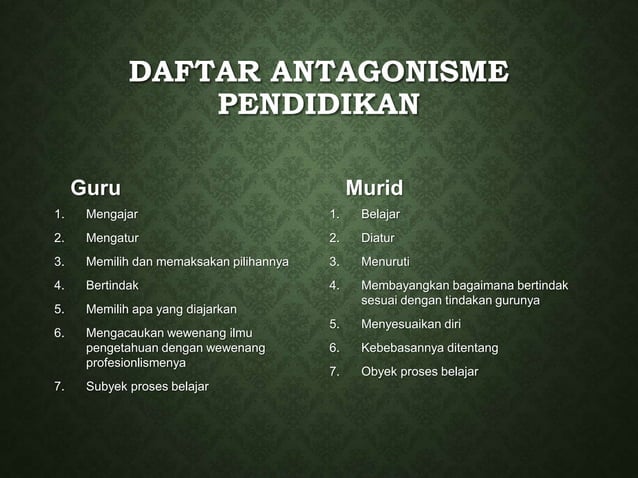 DAFTAR ANTAGONISME PENDIDIKAN

Guru

1. Mengajar
2. Mengatur
3. Memilih dan memaksakan pilihannya
4. Bertindak
5. Memilih apa yang diajarkan
6. Mengacaukan wewenang ilmu pengetahuan dengan wewenang profesionlismenya
7. Subyek proses belajar

Murid

1. Belajar
2. Diatur
3. Menuruti
4. Membayangkan bagaimana bertindak sesuai dengan tindakan gurunya
5. Menyesuaikan diri
6. Kebebasannya ditentang
7. Obyek proses belajar